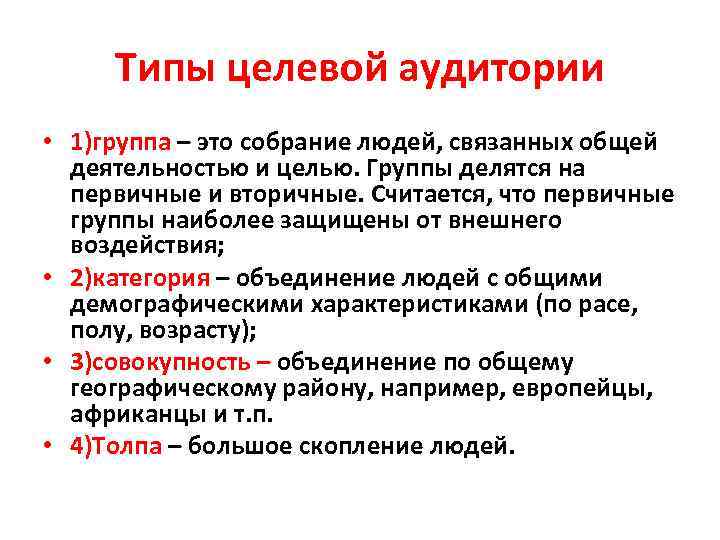 Типы целевой аудитории

• 1)группа – это собрание людей, связанных общей деятельностью и целью. Группы делятся на первичные и вторичные. Считается, что первичные группы наиболее защищены от внешнего воздействия;
• 2)категория – объединение людей с общими демографическими характеристиками (по расе, полу, возрасту);
• 3)совокупность – объединение по общему географическому району, например, европейцы, африканцы и т.п.
• 4)Толпа – большое скопление людей.